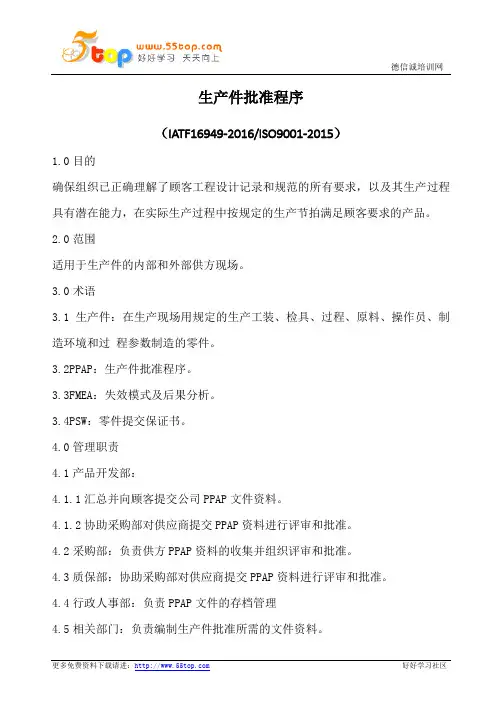 5top www.55top.com 好好学习 天天向上

德信诚培训网

生产件批准程序

（IATF16949-2016/ISO9001-2015）

1.0 目的

确保组织已正确理解了顾客工程设计记录和规范的所有要求，以及其生产过程具有潜在能力，在实际生产过程中按规定的生产节拍满足顾客要求的产品。

2.0 范围

适用于生产件的内部和外部供方现场。

3.0 术语

3.1 生产件：在生产现场用规定的生产工装、检具、过程、原料、操作员、制造环境和过 程参数制造的零件。

3.2PPAP：生产件批准程序。

3.3FMEA：失效模式及后果分析。

3.4PSW：零件提交保证书。

4.0 管理职责

4.1 产品开发部：

4.1.1 汇总并向顾客提交公司 PPAP 文件资料。

4.1.2 协助采购部对供应商提交 PPAP 资料进行评审和批准。

4.2 采购部：负责供方 PPAP 资料的收集并组织评审和批准。

4.3 质保部：协助采购部对供应商提交 PPAP 资料进行评审和批准。

4.4 行政人事部：负责 PPAP 文件的存档管理

4.5 相关部门：负责编制生产件批准所需的文件资料。

更多免费资料下载请进：http://www.55top.com

好好学习社区